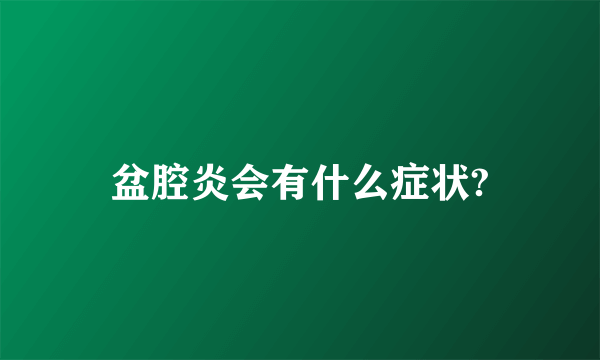 盆腔炎会有什么症状?